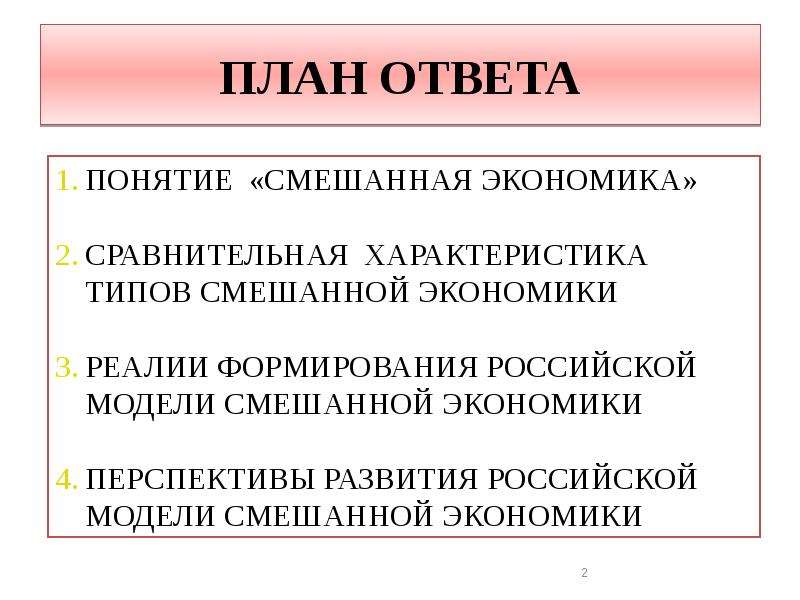 ПЛАН ОТВЕТА

1. ПОНЯТИЕ «СМЕШАННАЯ ЭКОНОМИКА»

2. СРАВНИТЕЛЬНАЯ ХАРАКТЕРИСТИКА ТИПОВ СМЕШАННОЙ ЭКОНОМИКИ

3. РЕАЛИИ ФОРМИРОВАНИЯ РОССИЙСКОЙ МОДЕЛИ СМЕШАННОЙ ЭКОНОМИКИ

4. ПЕРСПЕКТИВЫ РАЗВИТИЯ РОССИЙСКОЙ МОДЕЛИ СМЕШАННОЙ ЭКОНОМИКИ

2